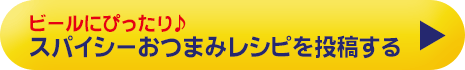 ビールにぴったり♪
スパイシーおつまみレシピを投稿する